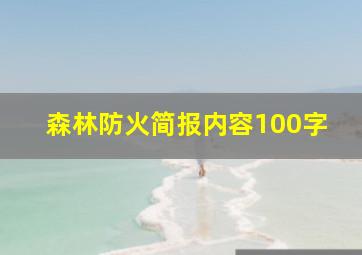 森林防火简报内容100字